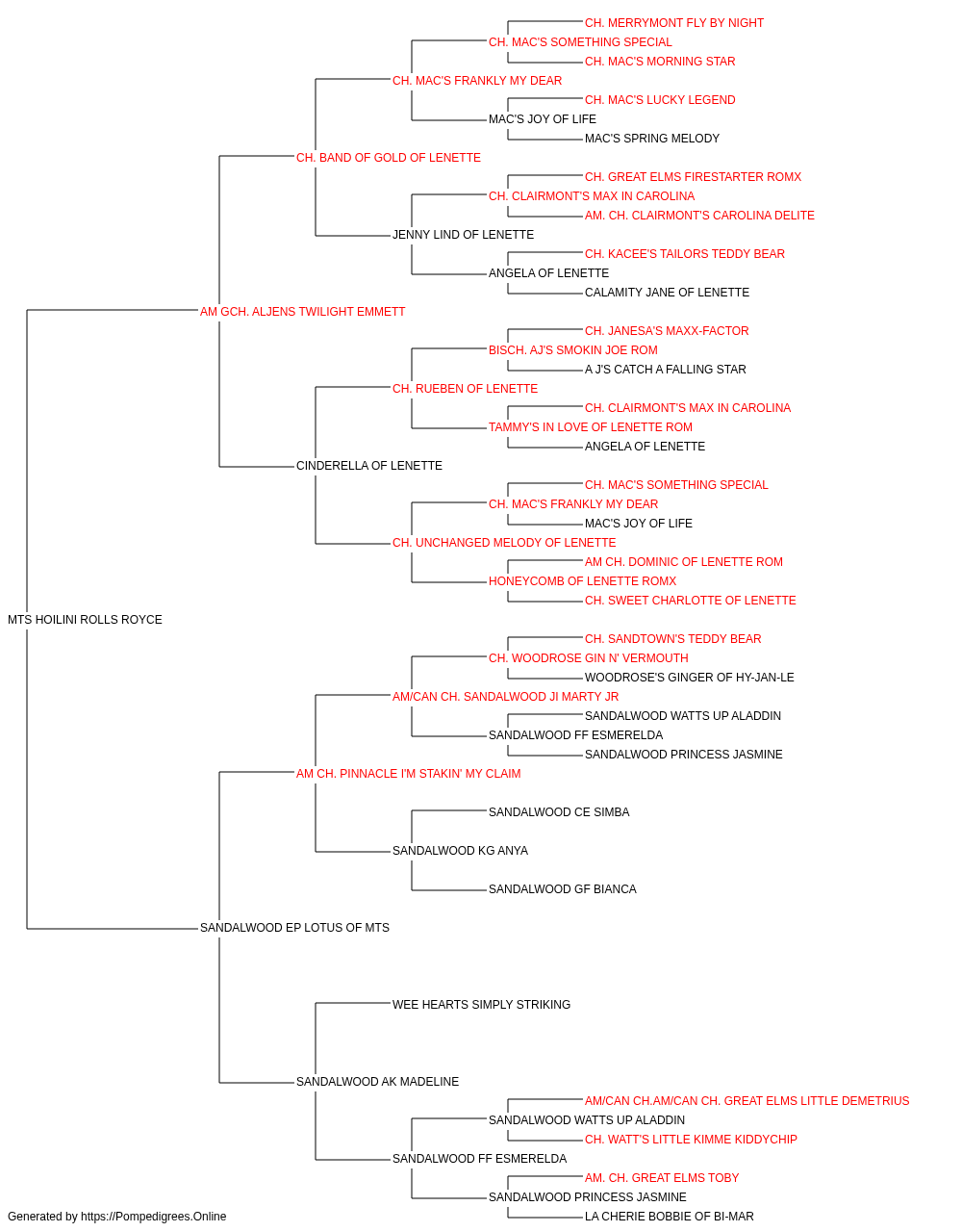 CH. MERRYMONT FLY BY NIGHT
CH. MAC'S SOMETHING SPECIAL
CH. MAC'S MORNING STAR
CH. MAC'S FRANKLY MY DEAR
CH. MAC'S LUCKY LEGEND
MAC'S JOY OF LIFE
MAC'S SPRING MELODY
CH. BAND OF GOLD OF LENETTE
CH. GREAT ELMS FIRESTARTER ROMX
CH. CLAIRMONT'S MAX IN CAROLINA
AM. CH. CLAIRMONT'S CAROLINA DELITE
JENNY LIND OF LENETTE
CH. KACEE'S TAILORS TEDDY BEAR
ANGELA OF LENETTE
CALAMITY JANE OF LENETTE
AM GCH. ALJENS TWILIGHT EMMETT
CH. JANESA'S MAXX-FACTOR
BISCH. AJ'S SMOKIN JOE ROM
A J'S CATCH A FALLING STAR
CH. RUEBEN OF LENETTE
CH. CLAIRMONT'S MAX IN CAROLINA
TAMMY'S IN LOVE OF LENETTE ROM
ANGELA OF LENETTE
CINDERELLA OF LENETTE
CH. MAC'S SOMETHING SPECIAL
CH. MAC'S FRANKLY MY DEAR
MAC'S JOY OF LIFE
CH. UNCHANGED MELODY OF LENETTE
AM CH. DOMINIC OF LENETTE ROM
HONEYCOMB OF LENETTE ROMX
CH. SWEET CHARLOTTE OF LENETTE
MTS HOILINI ROLLS ROYCE
CH. SANDTOWN'S TEDDY BEAR
CH. WOODROSE GIN N' VERMOUTH
WOODROSE'S GINGER OF HY-JAN-LE
AM/CAN CH. SANDALWOOD JI MARTY JR
SANDALWOOD WATTS UP ALADDIN
SANDALWOOD FF ESMERELDA
SANDALWOOD PRINCESS JASMINE
AM CH. PINNACLE I'M STAKIN' MY CLAIM
SANDALWOOD CE SIMBA
SANDALWOOD KG ANYA
SANDALWOOD GF BIANCA
SANDALWOOD EP LOTUS OF MTS
WEE HEARTS SIMPLY STRIKING
SANDALWOOD AK MADELINE
AM/CAN CH.AM/CAN CH. GREAT ELMS LITTLE DEMETRIUS
SANDALWOOD WATTS UP ALADDIN
CH. WATT'S LITTLE KIMME KIDDYCHIP
SANDALWOOD FF ESMERELDA
AM. CH. GREAT ELMS TOBY
SANDALWOOD PRINCESS JASMINE
LA CHERIE BOBBIE OF BI-MAR
Generated by https://Pompedigrees.Online